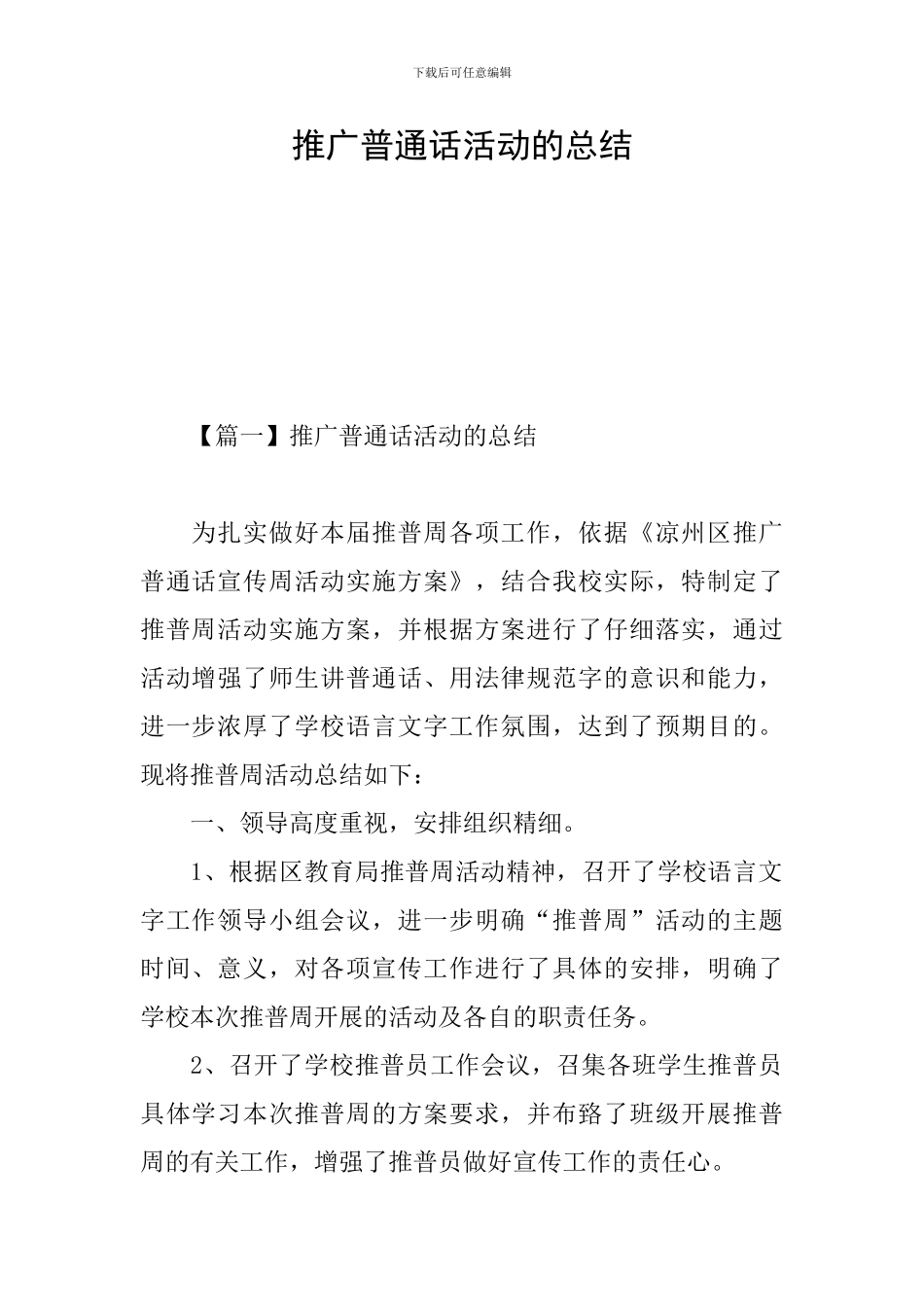 下载后可任意编辑

推广普通话活动的总结

【篇一】推广普通话活动的总结

为扎实做好本届推普周各项工作，依据《凉州区推广普通话宣传周活动实施方案》，结合我校实际，特制定了推普周活动实施方案，并根据方案进行了仔细落实，通过活动增强了师生讲普通话、用法律规范字的意识和能力，进一步浓厚了学校语言文字工作氛围，达到了预期目的。现将推普周活动总结如下：

一、领导高度重视，安排组织精细。

1、根据区教育局推普周活动精神，召开了学校语言文字工作领导小组会议，进一步明确“推普周”活动的主题时间、意义，对各项宣传工作进行了具体的安排，明确了学校本次推普周开展的活动及各自的职责任务。

2、召开了学校推普员工作会议，召集各班学生推普员具体学习本次推普周的方案要求，并布臵了班级开展推普周的有关工作，增强了推普员做好宣传工作的责任心。